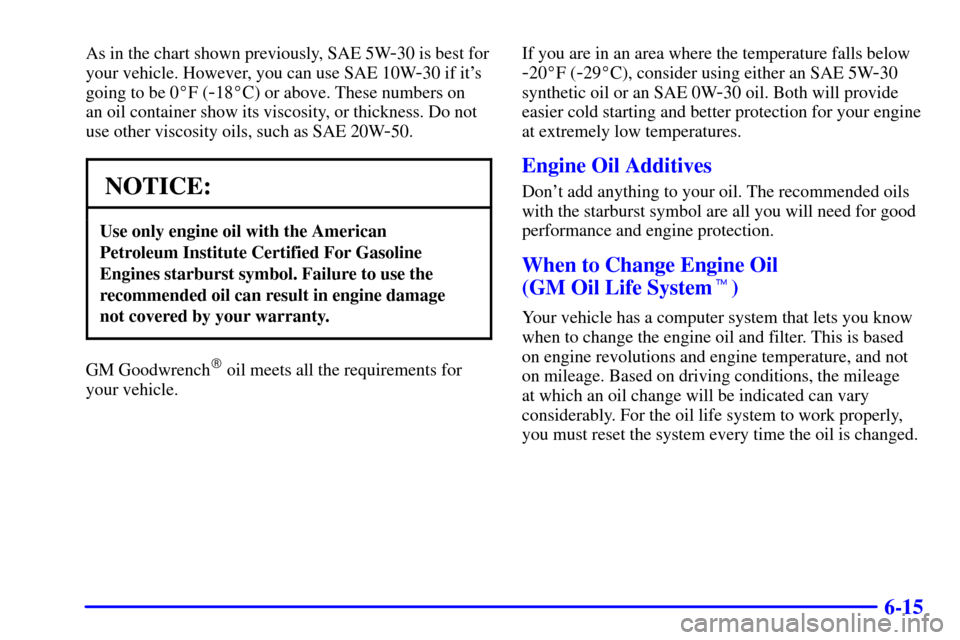 As in the chart shown previously, SAE 5W-30 is best for your vehicle. However, you can use SAE 10W-30 if it's going to be 0°F (-18°C) or above. These numbers on an oil container show its viscosity, or thickness. Do not use other viscosity oils, such as SAE 20W-50.

NOTICE:

Use only engine oil with the American Petroleum Institute Certified For Gasoline Engines starburst symbol. Failure to use the recommended oil can result in engine damage not covered by your warranty.

GM Goodwrench® oil meets all the requirements for your vehicle.

If you are in an area where the temperature falls below -20°F (-29°C), consider using either an SAE 5W-30 synthetic oil or an SAE 0W-30 oil. Both will provide easier cold starting and better protection for your engine at extremely low temperatures.

Engine Oil Additives

Don't add anything to your oil. The recommended oils with the starburst symbol are all you will need for good performance and engine protection.

When to Change Engine Oil (GM Oil Life System™)

Your vehicle has a computer system that lets you know when to change the engine oil and filter. This is based on engine revolutions and engine temperature, and not on mileage. Based on driving conditions, the mileage at which an oil change will be indicated can vary considerably. For the oil life system to work properly, you must reset the system every time the oil is changed.

6-15

carmanualsonline.info